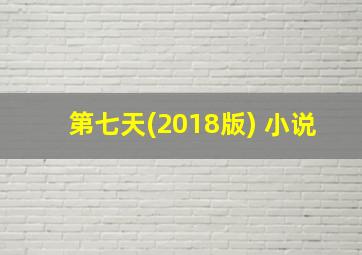 第七天(2018版) 小说